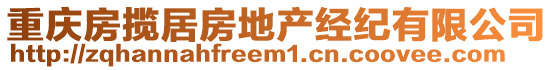 重庆房揽居房地产经纪有限公司
http://zqhannahfreem1.cn.coovee.com